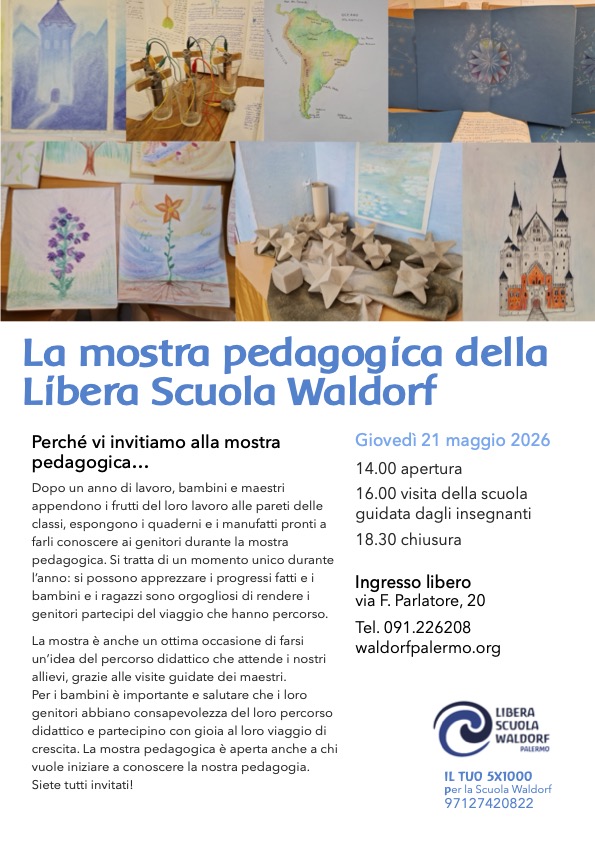 La mostra pedagogica della Libera Scuola Waldorf

Perché vi invitiamo alla mostra pedagogica...

Dopo un anno di lavoro, bambini e maestri appendono i frutti del loro lavoro alle pareti delle classi, espongono i quaderni e i manufatti pronti a farli conoscere ai genitori durante la mostra pedagogica. Si tratta di un momento unico durante l'anno: si possono apprezzare i progressi fatti e i bambini e i ragazzi sono orgogliosi di rendere i genitori partecipi del viaggio che hanno percorso.

La mostra è anche un ottima occasione di farsi un'idea del percorso didattico che attende i nostri allievi, grazie alle visite guidate dei maestri.
Per i bambini è importante e salutare che i loro genitori abbiano consapevolezza del loro percorso didattico e partecipino con gioia al loro viaggio di crescita. La mostra pedagogica è aperta anche a chi vuole iniziare a conoscere la nostra pedagogia.
Siete tutti invitati!

Giovedì 21 maggio 2026
14.00 apertura
16.00 visita della scuola guidata dagli insegnanti
18.30 chiusura

Ingresso libero
via F. Parlatore, 20

Tel. 091.226208
waldorfpalermo.org

LIBERA SCUOLA WALDORF PALERMO

IL TUO 5X1000
per la Scuola Waldorf
97127420822